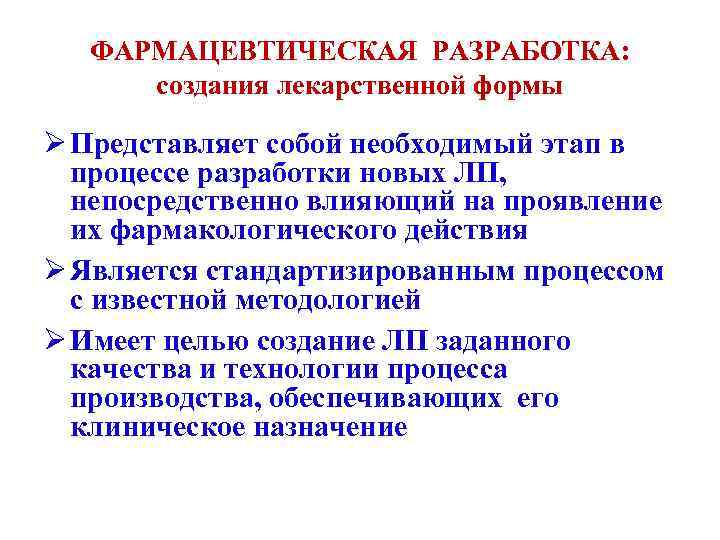 ФАРМАЦЕВТИЧЕСКАЯ РАЗРАБОТКА:
создания лекарственной формы

➢ Представляет собой необходимый этап в процессе разработки новых ЛП, непосредственно влияющий на проявление их фармакологического действия

➢ Является стандартизированным процессом с известной методологией

➢ Имеет целью создание ЛП заданного качества и технологии процесса производства, обеспечивающих его клиническое назначение